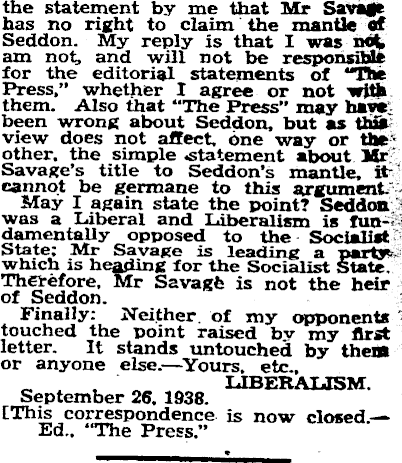 the statement by me that Mr Savage has no right to claim the mantle of Seddon. My reply is that I was not, am not, and will not be responsible for the editorial statements of "The Press," whether I agree or not with them. Also that "The Press" may have been wrong about Seddon, but as this view does not affect, one way or the other, the simple statement about Mr Savage's title to Seddon's mantle, it cannot be germane to this argument.

May I again state the point? Seddon was a Liberal and Liberalism is fundamentally opposed to the Socialist State; Mr Savage is leading a party which is heading for the Socialist State. Therefore, Mr Savage is not the heir of Seddon.

Finally: Neither of my opponents touched the point raised by my first letter. It stands untouched by them or anyone else.—Yours, etc.,

LIBERALISM.

September 26, 1938.

[This correspondence is now closed.—Ed., "The Press."